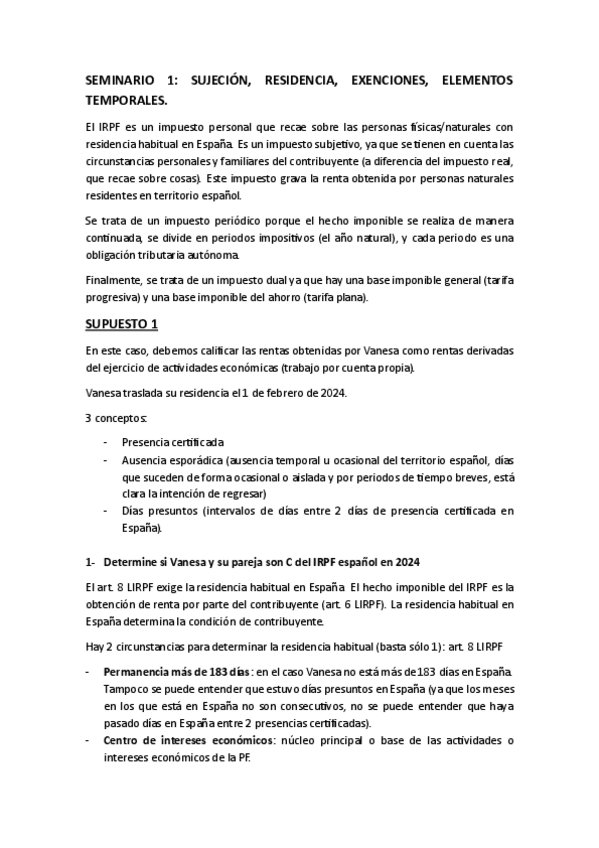 SEMINARIO 1: SUJECIÓN, RESIDENCIA, EXENCIONES, ELEMENTOS TEMPORALES.

El IRPF es un impuesto personal que recae sobre las personas físicas/naturales con residencia habitual en España. Es un impuesto subjetivo, ya que se tienen en cuenta las circunstancias personales y familiares del contribuyente (a diferencia del impuesto real, que recae sobre cosas). Este impuesto grava la renta obtenida por personas naturales residentes en territorio español.

Se trata de un impuesto periódico porque el hecho imponible se realiza de manera continuada, se divide en periodos impositivos (el año natural), y cada periodo es una obligación tributaria autónoma.

Finalmente, se trata de un impuesto dual ya que hay una base imponible general (tarifa progresiva) y una base imponible del ahorro (tarifa plana).

SUPUESTO 1

En este caso, debemos calificar las rentas obtenidas por Vanesa como rentas derivadas del ejercicio de actividades económicas (trabajo por cuenta propia).

Vanesa traslada su residencia el 1 de febrero de 2024.

3 conceptos:

- Presencia certificada
- Ausencia esporádica (ausencia temporal u ocasional del territorio español, días que suceden de forma ocasional o aislada y por periodos de tiempo breves, está clara la intención de regresar)
- Días presuntos (intervalos de días entre 2 días de presencia certificada en España).

1- Determine si Vanesa y su pareja son C del IRPF español en 2024

El art. 8 LIRPF exige la residencia habitual en España. El hecho imponible del IRPF es la obtención de renta por parte del contribuyente (art. 6 LIRPF). La residencia habitual en España determina la condición de contribuyente.

Hay 2 circunstancias para determinar la residencia habitual (basta sólo 1): art. 8 LIRPF

- Permanencia más de 183 días: en el caso Vanesa no está más de 183 días en España. Tampoco se puede entender que estuvo días presuntos en España (ya que los meses en los que está en España no son consecutivos, no se puede entender que haya pasado días en España entre 2 presencias certificadas).
- Centro de intereses económicos: núcleo principal o base de las actividades o intereses económicos de la PF.